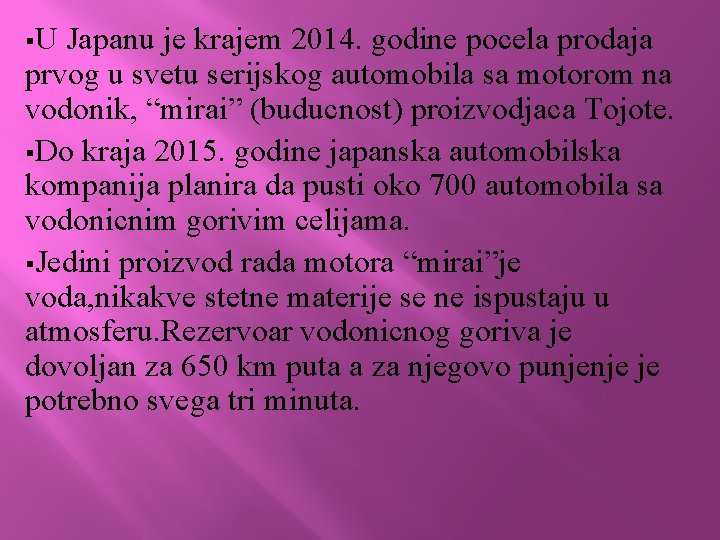 ▪U Japanu je krajem 2014. godine pocela prodaja prvog u svetu serijskog automobila sa motorom na vodonik, “mirai” (buducnost) proizvodjaca Tojote.

▪Do kraja 2015. godine japanska automobilska kompanija planira da pusti oko 700 automobila sa vodonicnim gorivim celijama.

▪Jedini proizvod rada motora “mirai”je voda,nikakve stetne materije se ne ispustaju u atmosferu.Rezervoar vodonicnog goriva je dovoljan za 650 km puta a za njegovo punjenje je potrebno svega tri minuta.